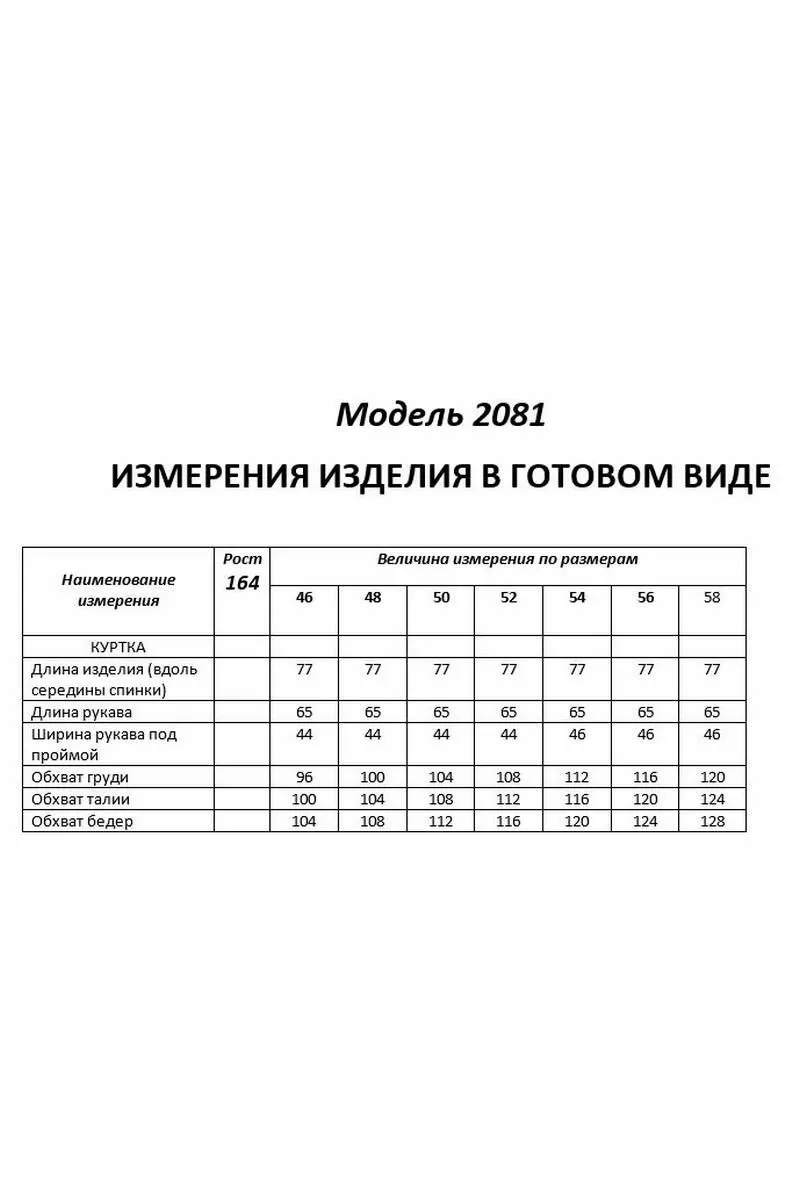 Модель 2081

ИЗМЕРЕНИЯ ИЗДЕЛИЯ В ГОТОВОМ ВИДЕ

| Наименование измерения | Рост 164 | Величина измерения по размерам | | | | | | |
|---|---|---|---|---|---|---|---|---|
| | | 46 | 48 | 50 | 52 | 54 | 56 | 58 |
| КУРТКА | | | | | | | | |
| Длина изделия (вдоль середины спинки) | | 77 | 77 | 77 | 77 | 77 | 77 | 77 |
| Длина рукава | | 65 | 65 | 65 | 65 | 65 | 65 | 65 |
| Ширина рукава под проймой | | 44 | 44 | 44 | 44 | 46 | 46 | 46 |
| Обхват груди | | 96 | 100 | 104 | 108 | 112 | 116 | 120 |
| Обхват талии | | 100 | 104 | 108 | 112 | 116 | 120 | 124 |
| Обхват бедер | | 104 | 108 | 112 | 116 | 120 | 124 | 128 |